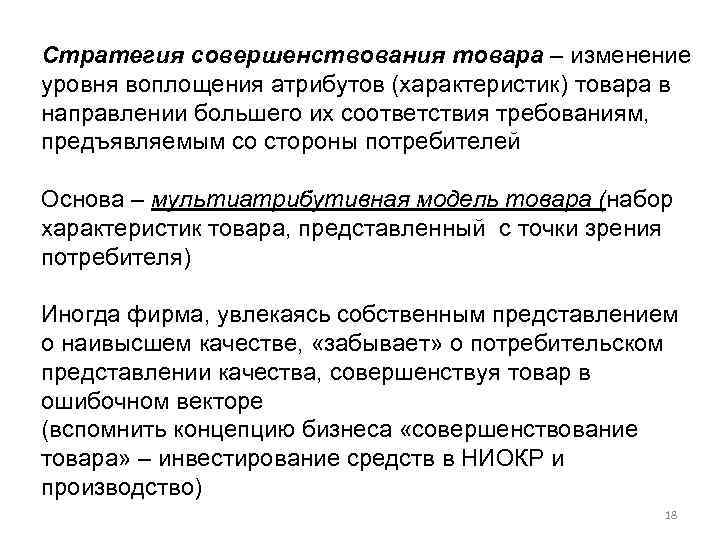 Стратегия совершенствования товара – изменение уровня воплощения атрибутов (характеристик) товара в направлении большего их соответствия требованиям, предъявляемым со стороны потребителей

Основа – мультиатрибутивная модель товара (набор характеристик товара, представленный с точки зрения потребителя)

Иногда фирма, увлекаясь собственным представлением о наивысшем качестве, «забывает» о потребительском представлении качества, совершенствуя товар в ошибочном векторе
(вспомнить концепцию бизнеса «совершенствование товара» – инвестирование средств в НИОКР и производство)

18